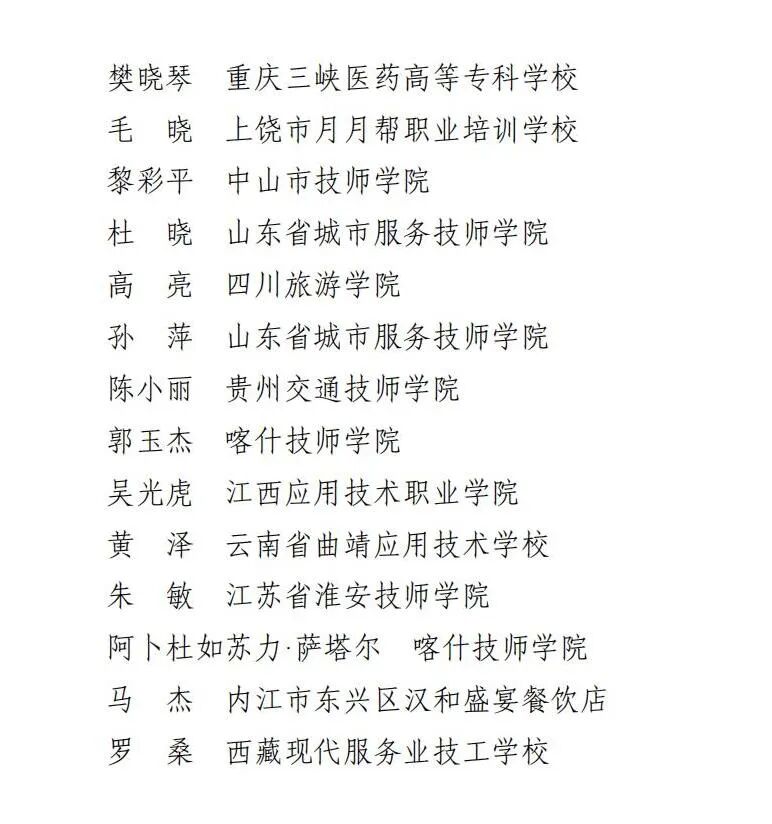 樊晓琴　重庆三峡医药高等专科学校
毛　晓　上饶市月月帮职业培训学校
黎彩平　中山市技师学院
杜　晓　山东省城市服务技师学院
高　亮　四川旅游学院
孙　萍　山东省城市服务技师学院
陈小丽　贵州交通技师学院
郭玉杰　喀什技师学院
吴光虎　江西应用技术职业学院
黄　泽　云南省曲靖应用技术学校
朱　敏　江苏省淮安技师学院
阿卜杜如苏力·萨塔尔　喀什技师学院
马　杰　内江市东兴区汉和盛宴餐饮店
罗　桑　西藏现代服务业技工学校